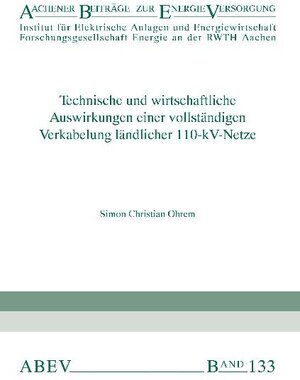 AACHENER BEITRÄGE ZUR ENERGIEVERSORGUNG
Institut für Elektrische Anlagen und Energiewirtschaft
Forschungsgesellschaft Energie an der RWTH Aachen

Technische und wirtschaftliche Auswirkungen einer vollständigen Verkabelung ländlicher 110-kV-Netze

Simon Christian Ohrem

ABEV BAND 133